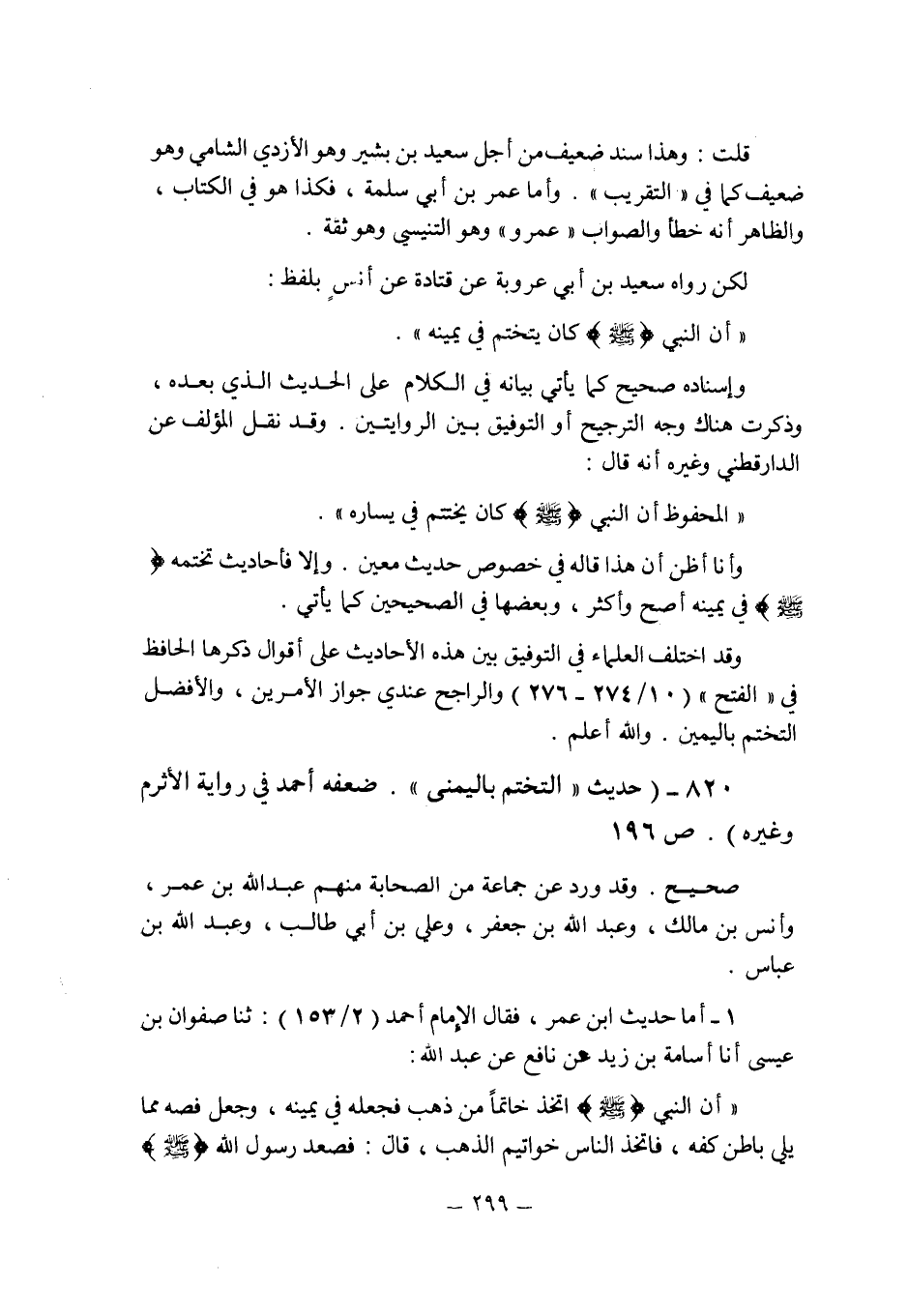 قلت : وهذا سند ضعيف من أجل سعيد بن بشير وهو الأزدي الشامي وهو ضعيف كما في « التقريب » . وأما عمر بن أبي سلمة ، فكذا هو في الكتاب ، والظاهر أنه خطأ والصواب « عمرو » وهو التنيسي وهو ثقة .

لكن رواه سعيد بن أبي عروبة عن قتادة عن أنس بلفظ :

« أن النبي ﴿ ﷺ ﴾ كان يتختم في يمينه » .

وإسناده صحيح كما يأتي بيانه في الكلام على الحديث الذي بعده ، وذكرت هناك وجه الترجيح أو التوفيق بين الروايتين . وقد نقل المؤلف عن الدارقطني وغيره أنه قال :

« المحفوظ أن النبي ﴿ ﷺ ﴾ كان يختتم في يساره » .

وأنا أظن أن هذا قاله في خصوص حديث معين . وإلا فأحاديث تختمه ﴿ ﷺ ﴾ في يمينه أصح وأكثر ، وبعضها في الصحيحين كما يأتي .

وقد اختلف العلماء في التوفيق بين هذه الأحاديث على أقوال ذكرها الحافظ في « الفتح » ( ١٠ / ٢٧٤ - ٢٧٦ ) والراجح عندي جواز الأمرين ، والأفضل التختم باليمين . والله أعلم .

٨٢٠ - ( حديث « التختم باليمنى » . ضعفه أحمد في رواية الأثرم وغيره ) . ص ١٩٦

صحيح . وقد ورد عن جماعة من الصحابة منهم عبدالله بن عمر ، وأنس بن مالك ، وعبد الله بن جعفر ، وعلي بن أبي طالب ، وعبد الله بن عباس .

١ - أما حديث ابن عمر ، فقال الإمام أحمد ( ٢ / ١٥٣ ) : ثنا صفوان بن عيسى أنا أسامة بن زيد عن نافع عن عبد الله :

« أن النبي ﴿ ﷺ ﴾ اتخذ خاتماً من ذهب فجعله في يمينه ، وجعل فصه مما يلي باطن كفه ، فاتخذ الناس خواتيم الذهب ، قال : فصعد رسول الله ﴿ ﷺ ﴾

— ٢٩٩ —